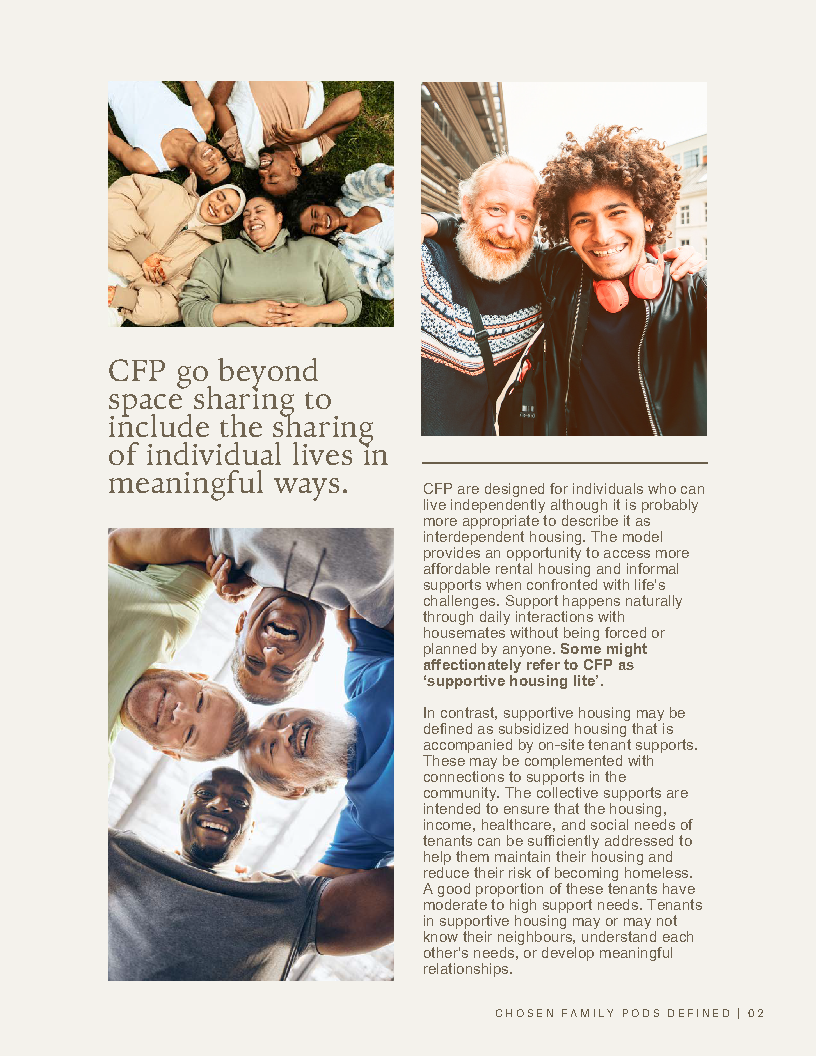 CFP go beyond space sharing to include the sharing of individual lives in meaningful ways.

CFP are designed for individuals who can live independently although it is probably more appropriate to describe it as interdependent housing. The model provides an opportunity to access more affordable rental housing and informal supports when confronted with life's challenges. Support happens naturally through daily interactions with housemates without being forced or planned by anyone. Some might affectionately refer to CFP as 'supportive housing lite'.

In contrast, supportive housing may be defined as subsidized housing that is accompanied by on-site tenant supports. These may be complemented with connections to supports in the community. The collective supports are intended to ensure that the housing, income, healthcare, and social needs of tenants can be sufficiently addressed to help them maintain their housing and reduce their risk of becoming homeless. A good proportion of these tenants have moderate to high support needs. Tenants in supportive housing may or may not know their neighbours, understand each other's needs, or develop meaningful relationships.

CHOSEN FAMILY PODS DEFINED | 02